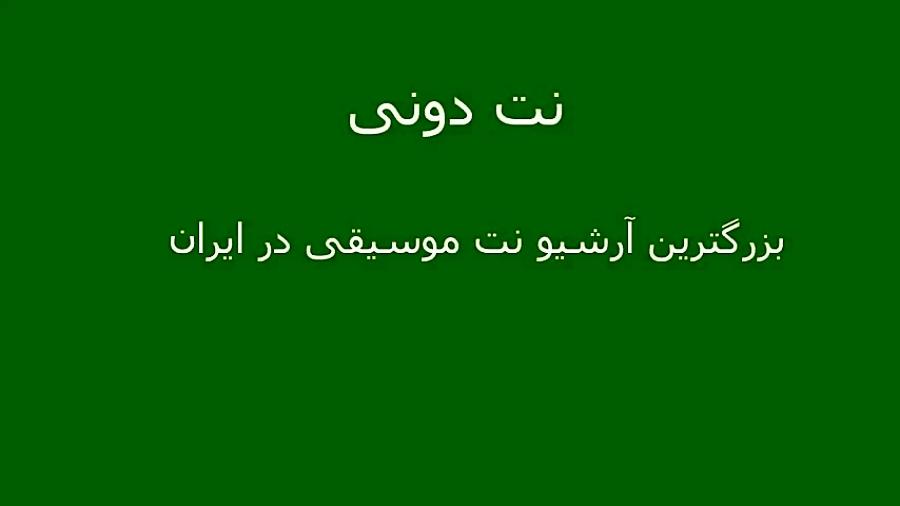 نت دونی

بزرگترین آرشیو نت موسیقی در ایران